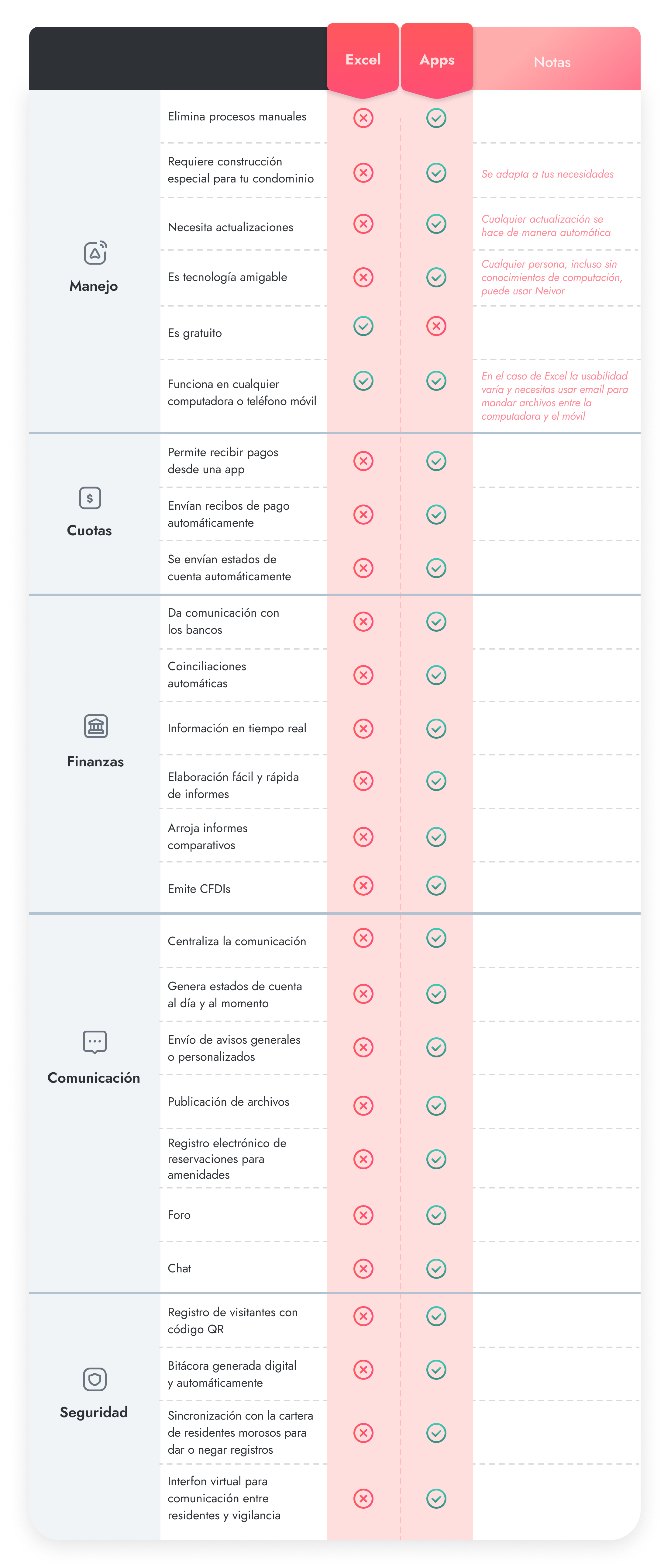 | | | Excel | Apps | Notas |
|---|---|---|---|---|
| Manejo | Elimina procesos manuales | ✗ | ✓ | |
| | Requiere construcción especial para tu condominio | ✗ | ✓ | Se adapta a tus necesidades |
| | Necesita actualizaciones | ✗ | ✓ | Cualquier actualización se hace de manera automática |
| | Es tecnología amigable | ✗ | ✓ | Cualquier persona, incluso sin conocimientos de computación, puede usar Neivor |
| | Es gratuito | ✓ | ✗ | |
| | Funciona en cualquier computadora o teléfono móvil | ✓ | ✓ | En el caso de Excel la usabilidad varía y necesitas usar email para mandar archivos entre la computadora y el móvil |
| Cuotas | Permite recibir pagos desde una app | ✗ | ✓ | |
| | Envían recibos de pago automáticamente | ✗ | ✓ | |
| | Se envían estados de cuenta automáticamente | ✗ | ✓ | |
| Finanzas | Da comunicación con los bancos | ✗ | ✓ | |
| | Coinciliaciones automáticas | ✗ | ✓ | |
| | Información en tiempo real | ✗ | ✓ | |
| | Elaboración fácil y rápida de informes | ✗ | ✓ | |
| | Arroja informes comparativos | ✗ | ✓ | |
| | Emite CFDIs | ✗ | ✓ | |
| Comunicación | Centraliza la comunicación | ✗ | ✓ | |
| | Genera estados de cuenta al día y al momento | ✗ | ✓ | |
| | Envío de avisos generales o personalizados | ✗ | ✓ | |
| | Publicación de archivos | ✗ | ✓ | |
| | Registro electrónico de reservaciones para amenidades | ✗ | ✓ | |
| | Foro | ✗ | ✓ | |
| | Chat | ✗ | ✓ | |
| Seguridad | Registro de visitantes con código QR | ✗ | ✓ | |
| | Bitácora generada digital y automáticamente | ✗ | ✓ | |
| | Sincronización con la cartera de residentes morosos para dar o negar registros | ✗ | ✓ | |
| | Interfon virtual para comunicación entre residentes y vigilancia | ✗ | ✓ | |